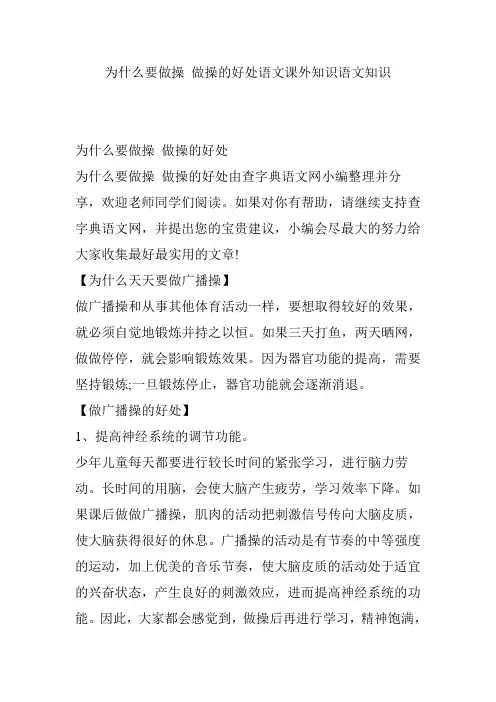 为什么要做操 做操的好处语文课外知识语文知识

为什么要做操 做操的好处

为什么要做操 做操的好处由查字典语文网小编整理并分享，欢迎老师同学们阅读。如果对你有帮助，请继续支持查字典语文网，并提出您的宝贵建议，小编会尽最大的努力给大家收集最好最实用的文章!

【为什么天天要做广播操】

做广播操和从事其他体育活动一样，要想取得较好的效果，就必须自觉地锻炼并持之以恒。如果三天打鱼，两天晒网，做做停停，就会影响锻炼效果。因为器官功能的提高，需要坚持锻炼;一旦锻炼停止，器官功能就会逐渐消退。

【做广播操的好处】

1、提高神经系统的调节功能。

少年儿童每天都要进行较长时间的紧张学习，进行脑力劳动。长时间的用脑，会使大脑产生疲劳，学习效率下降。如果课后做做广播操，肌肉的活动把刺激信号传向大脑皮质，使大脑获得很好的休息。广播操的活动是有节奏的中等强度的运动，加上优美的音乐节奏，使大脑皮质的活动处于适宜的兴奋状态，产生良好的刺激效应，进而提高神经系统的功能。因此，大家都会感觉到，做操后再进行学习，精神饱满，